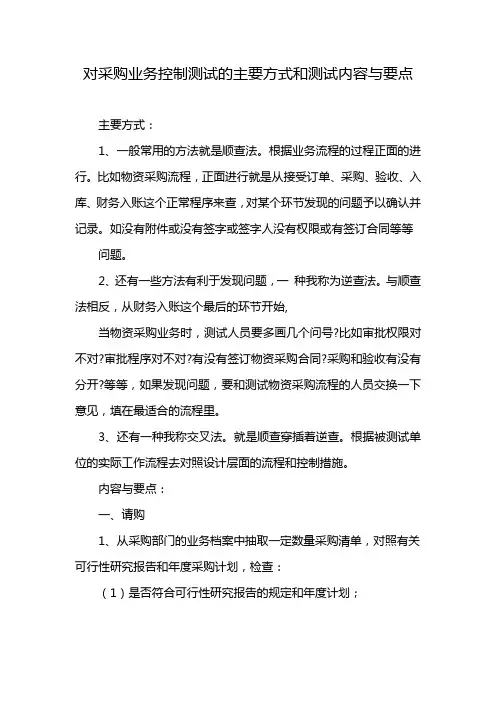 对采购业务控制测试的主要方式和测试内容与要点

主要方式：

1、一般常用的方法就是顺查法。根据业务流程的过程正面的进行。比如物资采购流程，正面进行就是从接受订单、采购、验收、入库、财务入账这个正常程序来查，对某个环节发现的问题予以确认并记录。如没有附件或没有签字或签字人没有权限或有签订合同等等

问题。

2、还有一些方法有利于发现问题，一 种我称为逆查法。与顺查法相反，从财务入账这个最后的环节开始，

当物资采购业务时，测试人员要多画几个问号?比如审批权限对不对?审批程序对不对?有没有签订物资采购合同?采购和验收有没有分开?等等，如果发现问题，要和测试物资采购流程的人员交换一下意见，填在最适合的流程里。

3、还有一种我称交叉法。就是顺查穿插着逆查。根据被测试单位的实际工作流程去对照设计层面的流程和控制措施。

内容与要点：

一、请购

1、从采购部门的业务档案中抽取一定数量采购清单，对照有关可行性研究报告和年度采购计划，检查：

（1）是否符合可行性研究报告的规定和年度计划；